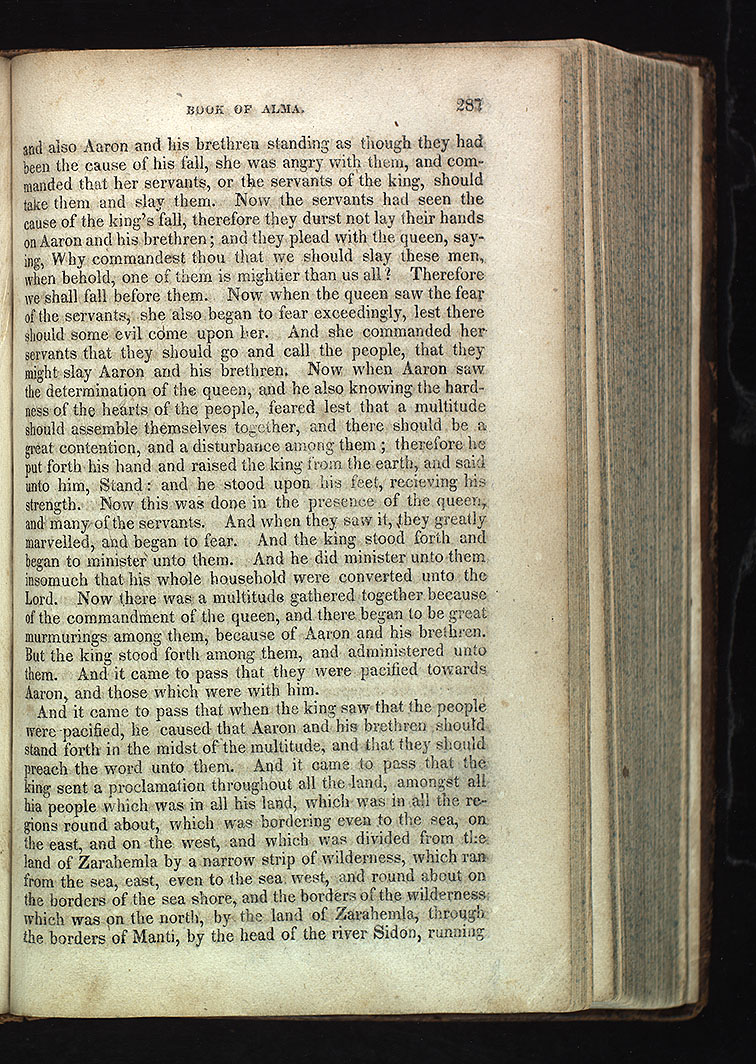 BOOK OF ALMA. 287

and also Aaron and his brethren standing as though they had been the cause of his fall, she was angry with them, and commanded that her servants, or the servants of the king, should take them and slay them. Now the servants had seen the cause of the king's fall, therefore they durst not lay their hands on Aaron and his brethren; and they plead with the queen, saying, Why commandest thou that we should slay these men, when behold, one of them is mightier than us all? Therefore we shall fall before them. Now when the queen saw the fear of the servants, she also began to fear exceedingly, lest there should some evil come upon her. And she commanded her servants that they should go and call the people, that they might slay Aaron and his brethren. Now when Aaron saw the determination of the queen, and he also knowing the hardness of the hearts of the people, feared lest that a multitude should assemble themselves together, and there should be a great contention, and a disturbance among them; therefore he put forth his hand and raised the king from the earth, and said unto him, Stand: and he stood upon his feet, recieving his strength. Now this was done in the presence of the queen, and many of the servants. And when they saw it, they greatly marvelled, and began to fear. And the king stood forth and began to minister unto them. And he did minister unto them insomuch that his whole household were converted unto the Lord. Now there was a multitude gathered together because of the commandment of the queen, and there began to be great murmurings among them, because of Aaron and his brethren. But the king stood forth among them, and administered unto them. And it came to pass that they were pacified towards Aaron, and those which were with him.

And it came to pass that when the king saw that the people were pacified, he caused that Aaron and his brethren should stand forth in the midst of the multitude, and that they should preach the word unto them. And it came to pass that the king sent a proclamation throughout all the land, amongst all his people which was in all his land, which was in all the regions round about, which was bordering even to the sea, on the east, and on the west, and which was divided from the land of Zarahemla by a narrow strip of wilderness, which ran from the sea, east, even to the sea west, and round about on the borders of the sea shore, and the borders of the wilderness which was on the north, by the land of Zarahemla, through the borders of Manti, by the head of the river Sidon, running